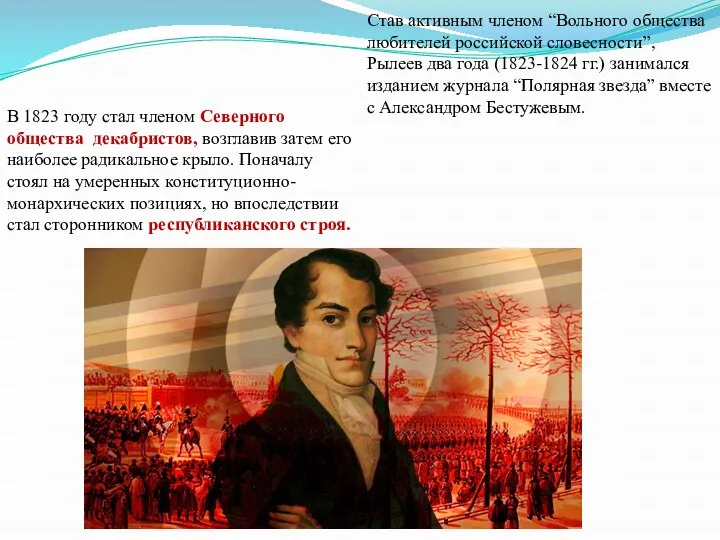 Став активным членом “Вольного общества любителей российской словесности”, Рылеев два года (1823-1824 гг.) занимался изданием журнала “Полярная звезда” вместе с Александром Бестужевым.

В 1823 году стал членом Северного общества декабристов, возглавив затем его наиболее радикальное крыло. Поначалу стоял на умеренных конституционно-монархических позициях, но впоследствии стал сторонником республиканского строя.